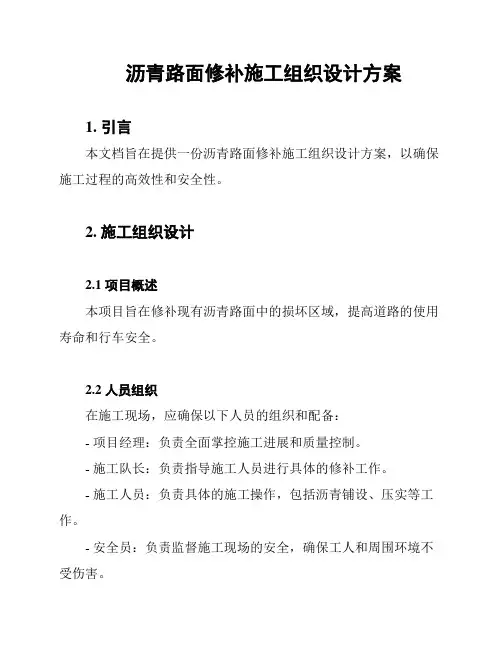 沥青路面修补施工组织设计方案

1. 引言

本文档旨在提供一份沥青路面修补施工组织设计方案，以确保施工过程的高效性和安全性。

2. 施工组织设计

2.1 项目概述

本项目旨在修补现有沥青路面中的损坏区域，提高道路的使用寿命和行车安全。

2.2 人员组织

在施工现场，应确保以下人员的组织和配备：

- 项目经理：负责全面掌控施工进展和质量控制。

- 施工队长：负责指导施工人员进行具体的修补工作。

- 施工人员：负责具体的施工操作，包括沥青铺设、压实等工作。

- 安全员：负责监督施工现场的安全，确保工人和周围环境不受伤害。